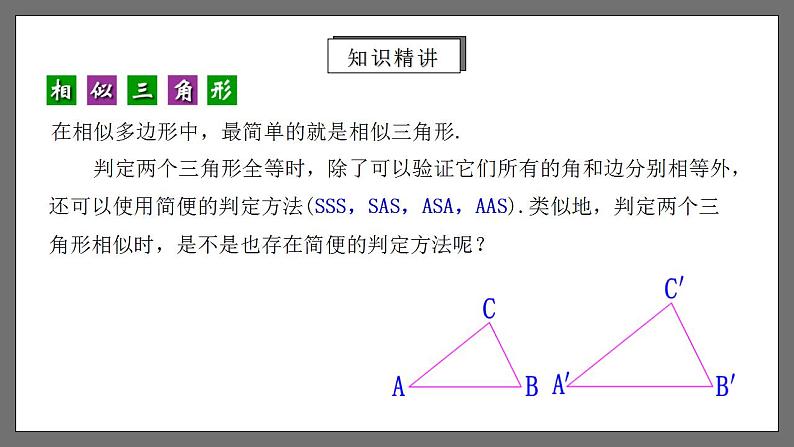 知识精讲

相似三角形

在相似多边形中，最简单的就是相似三角形.

判定两个三角形全等时，除了可以验证它们所有的角和边分别相等外，还可以使用简便的判定方法(SSS，SAS，ASA，AAS).类似地，判定两个三角形相似时，是不是也存在简便的判定方法呢？

C
A
B
C′
A′
B′